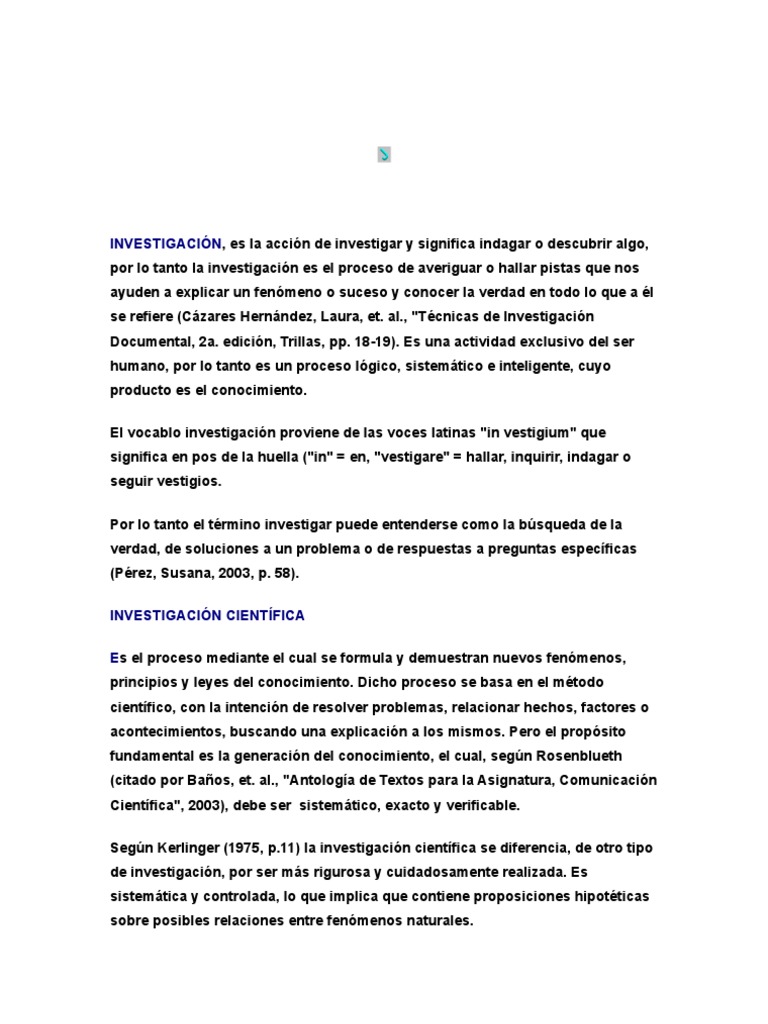 INVESTIGACIÓN, es la acción de investigar y significa indagar o descubrir algo, por lo tanto la investigación es el proceso de averiguar o hallar pistas que nos ayuden a explicar un fenómeno o suceso y conocer la verdad en todo lo que a él se refiere (Cázares Hernández, Laura, et. al., "Técnicas de Investigación Documental, 2a. edición, Trillas, pp. 18-19). Es una actividad exclusivo del ser humano, por lo tanto es un proceso lógico, sistemático e inteligente, cuyo producto es el conocimiento.

El vocablo investigación proviene de las voces latinas "in vestigium" que significa en pos de la huella ("in" = en, "vestigare" = hallar, inquirir, indagar o seguir vestigios.

Por lo tanto el término investigar puede entenderse como la búsqueda de la verdad, de soluciones a un problema o de respuestas a preguntas específicas (Pérez, Susana, 2003, p. 58).

INVESTIGACIÓN CIENTÍFICA

Es el proceso mediante el cual se formula y demuestran nuevos fenómenos, principios y leyes del conocimiento. Dicho proceso se basa en el método científico, con la intención de resolver problemas, relacionar hechos, factores o acontecimientos, buscando una explicación a los mismos. Pero el propósito fundamental es la generación del conocimiento, el cual, según Rosenblueth (citado por Baños, et. al., "Antología de Textos para la Asignatura, Comunicación Científica", 2003), debe ser sistemático, exacto y verificable.

Según Kerlinger (1975, p.11) la investigación científica se diferencia, de otro tipo de investigación, por ser más rigurosa y cuidadosamente realizada. Es sistemática y controlada, lo que implica que contiene proposiciones hipotéticas sobre posibles relaciones entre fenómenos naturales.